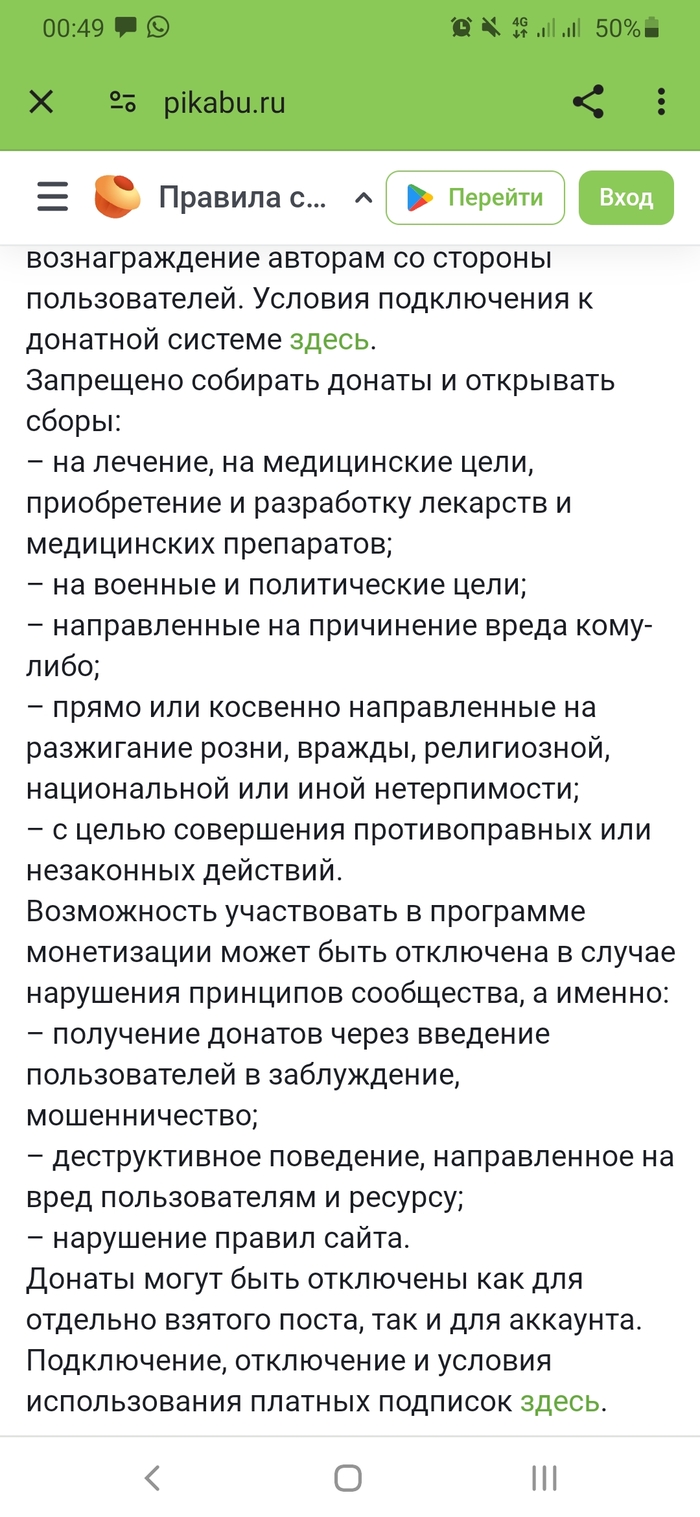 00:49 4G 50%

pikabu.ru

Правила с... Перейти Вход

вознаграждение авторам со стороны пользователей. Условия подключения к донатной системе здесь.
Запрещено собирать донаты и открывать сборы:
– на лечение, на медицинские цели, приобретение и разработку лекарств и медицинских препаратов;
– на военные и политические цели;
– направленные на причинение вреда кому-либо;
– прямо или косвенно направленные на разжигание розни, вражды, религиозной, национальной или иной нетерпимости;
– с целью совершения противоправных или незаконных действий.
Возможность участвовать в программе монетизации может быть отключена в случае нарушения принципов сообщества, а именно:
– получение донатов через введение пользователей в заблуждение, мошенничество;
– деструктивное поведение, направленное на вред пользователям и ресурсу;
– нарушение правил сайта.
Донаты могут быть отключены как для отдельно взятого поста, так и для аккаунта.
Подключение, отключение и условия использования платных подписок здесь.